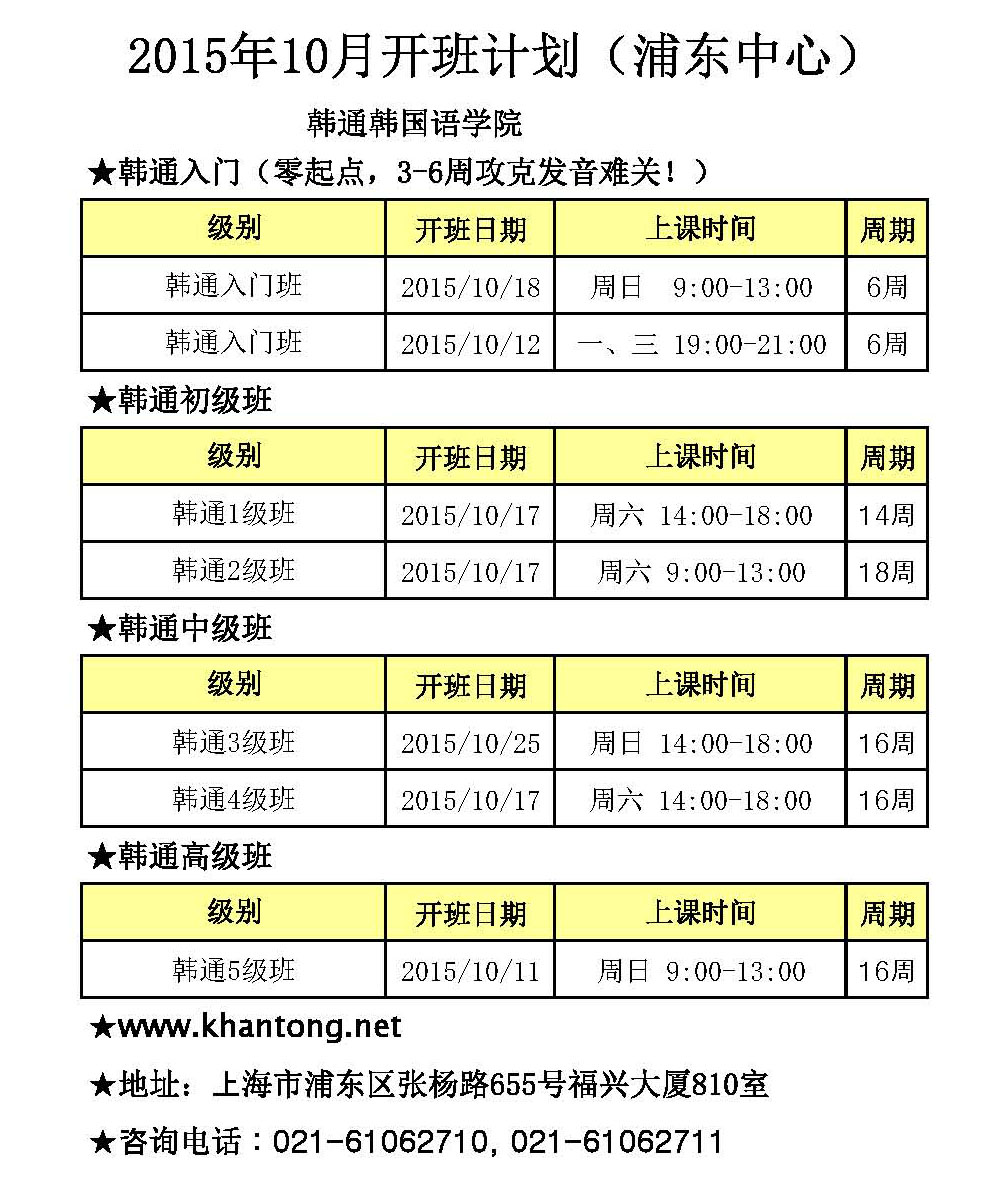 2015年10月开班计划（浦东中心）

韩通韩国语学院

★韩通入门（零起点，3-6周攻克发音难关！）

| 级别 | 开班日期 | 上课时间 | 周期 |
|---|---|---|---|
| 韩通入门班 | 2015/10/18 | 周日 9:00-13:00 | 6周 |
| 韩通入门班 | 2015/10/12 | 一、三 19:00-21:00 | 6周 |

★韩通初级班

| 级别 | 开班日期 | 上课时间 | 周期 |
|---|---|---|---|
| 韩通1级班 | 2015/10/17 | 周六 14:00-18:00 | 14周 |
| 韩通2级班 | 2015/10/17 | 周六 9:00-13:00 | 18周 |

★韩通中级班

| 级别 | 开班日期 | 上课时间 | 周期 |
|---|---|---|---|
| 韩通3级班 | 2015/10/25 | 周日 14:00-18:00 | 16周 |
| 韩通4级班 | 2015/10/17 | 周六 14:00-18:00 | 16周 |

★韩通高级班

| 级别 | 开班日期 | 上课时间 | 周期 |
|---|---|---|---|
| 韩通5级班 | 2015/10/11 | 周日 9:00-13:00 | 16周 |

★www.khantong.net

★地址：上海市浦东区张杨路655号福兴大厦810室

★咨询电话：021-61062710，021-61062711